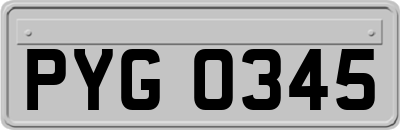 PYG 0345